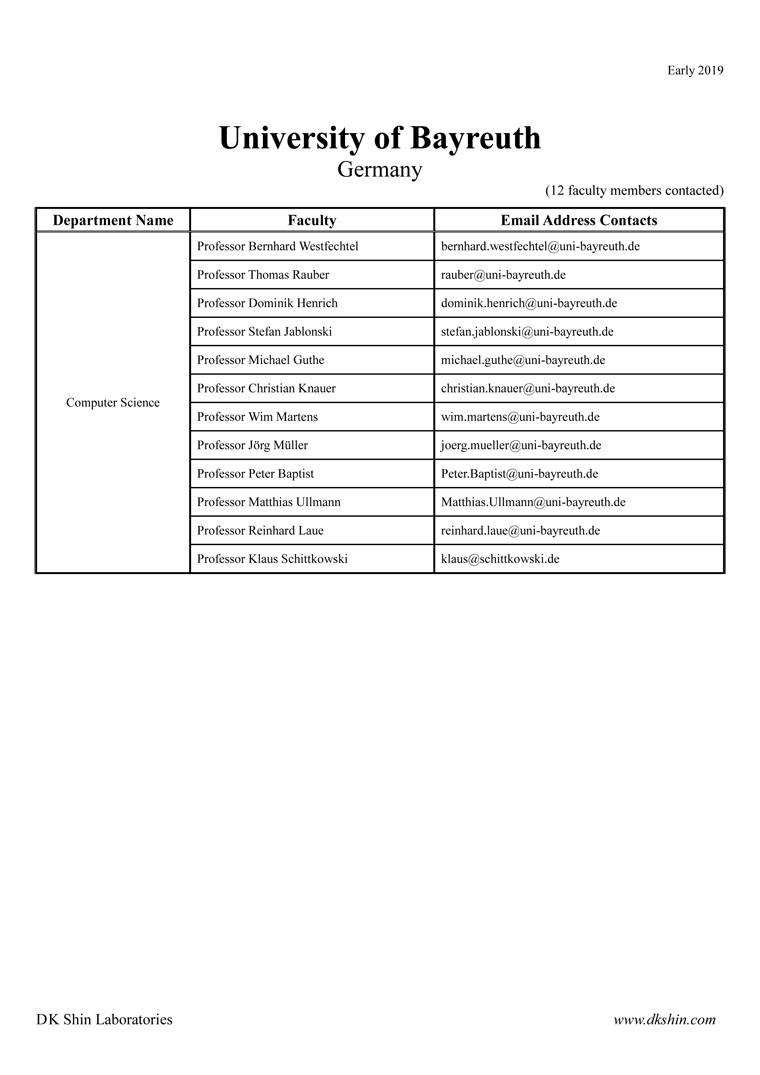 Early 2019

University of Bayreuth
Germany

(12 faculty members contacted)

| Department Name | Faculty | Email Address Contacts |
|---|---|---|
| Computer Science | Professor Bernhard Westfechtel | bernhard.westfechtel@uni-bayreuth.de |
| | Professor Thomas Rauber | rauber@uni-bayreuth.de |
| | Professor Dominik Henrich | dominik.henrich@uni-bayreuth.de |
| | Professor Stefan Jablonski | stefan.jablonski@uni-bayreuth.de |
| | Professor Michael Guthe | michael.guthe@uni-bayreuth.de |
| | Professor Christian Knauer | christian.knauer@uni-bayreuth.de |
| | Professor Wim Martens | wim.martens@uni-bayreuth.de |
| | Professor Jörg Müller | joerg.mueller@uni-bayreuth.de |
| | Professor Peter Baptist | Peter.Baptist@uni-bayreuth.de |
| | Professor Matthias Ullmann | Matthias.Ullmann@uni-bayreuth.de |
| | Professor Reinhard Laue | reinhard.laue@uni-bayreuth.de |
| | Professor Klaus Schittkowski | klaus@schittkowski.de |

DK Shin Laboratories

www.dkshin.com